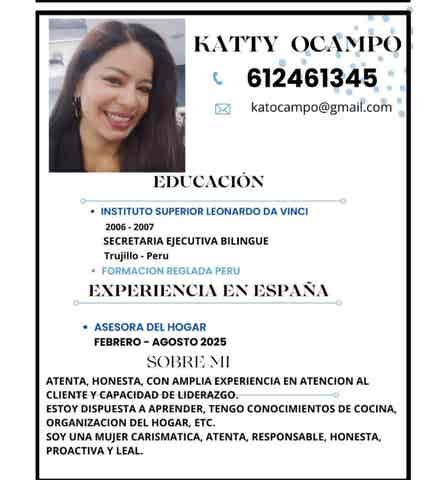 KATTY OCAMPO

612461345

katocampo@gmail.com

EDUCACIÓN

• INSTITUTO SUPERIOR LEONARDO DA VINCI
2006 - 2007
SECRETARIA EJECUTIVA BILINGUE
Trujillo - Peru
• FORMACION REGLADA PERU

EXPERIENCIA EN ESPAÑA

• ASESORA DEL HOGAR
FEBRERO - AGOSTO 2025

SOBRE MI

ATENTA, HONESTA, CON AMPLIA EXPERIENCIA EN ATENCION AL CLIENTE Y CAPACIDAD DE LIDERAZGO.
ESTOY DISPUESTA A APRENDER, TENGO CONOCIMIENTOS DE COCINA, ORGANIZACION DEL HOGAR, ETC.
SOY UNA MUJER CARISMATICA, ATENTA, RESPONSABLE, HONESTA, PROACTIVA Y LEAL.